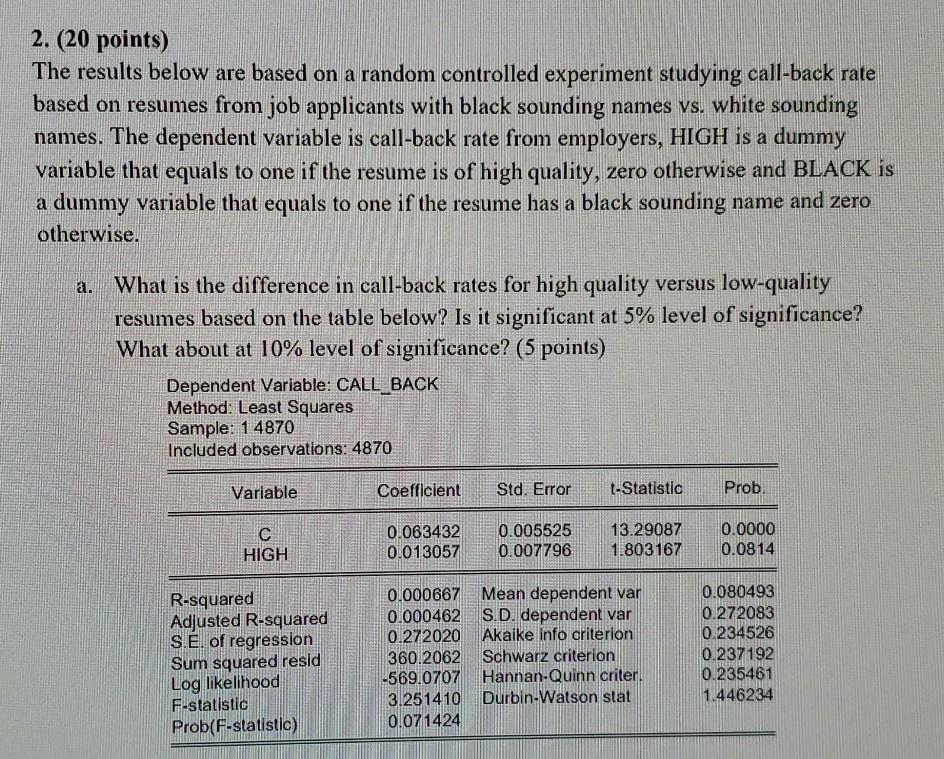 2. (20 points)
The results below are based on a random controlled experiment studying call-back rate based on resumes from job applicants with black sounding names vs. white sounding names. The dependent variable is call-back rate from employers, HIGH is a dummy variable that equals to one if the resume is of high quality, zero otherwise and BLACK is a dummy variable that equals to one if the resume has a black sounding name and zero otherwise.

a. What is the difference in call-back rates for high quality versus low-quality resumes based on the table below? Is it significant at 5% level of significance? What about at 10% level of significance? (5 points)

Dependent Variable: CALL_BACK
Method: Least Squares
Sample: 1 4870
Included observations: 4870

| Variable | Coefficient | Std. Error | t-Statistic | Prob. |
|---|---|---|---|---|
| C | 0.063432 | 0.005525 | 13.29087 | 0.0000 |
| HIGH | 0.013057 | 0.007796 | 1.803167 | 0.0814 |

| | | | |
|---|---|---|---|
| R-squared | 0.000667 | Mean dependent var | 0.080493 |
| Adjusted R-squared | 0.000462 | S.D. dependent var | 0.272083 |
| S.E. of regression | 0.272020 | Akaike info criterion | 0.234526 |
| Sum squared resid | 360.2062 | Schwarz criterion | 0.237192 |
| Log likelihood | -569.0707 | Hannan-Quinn criter. | 0.235461 |
| F-statistic | 3.251410 | Durbin-Watson stat | 1.446234 |
| Prob(F-statistic) | 0.071424 | | |